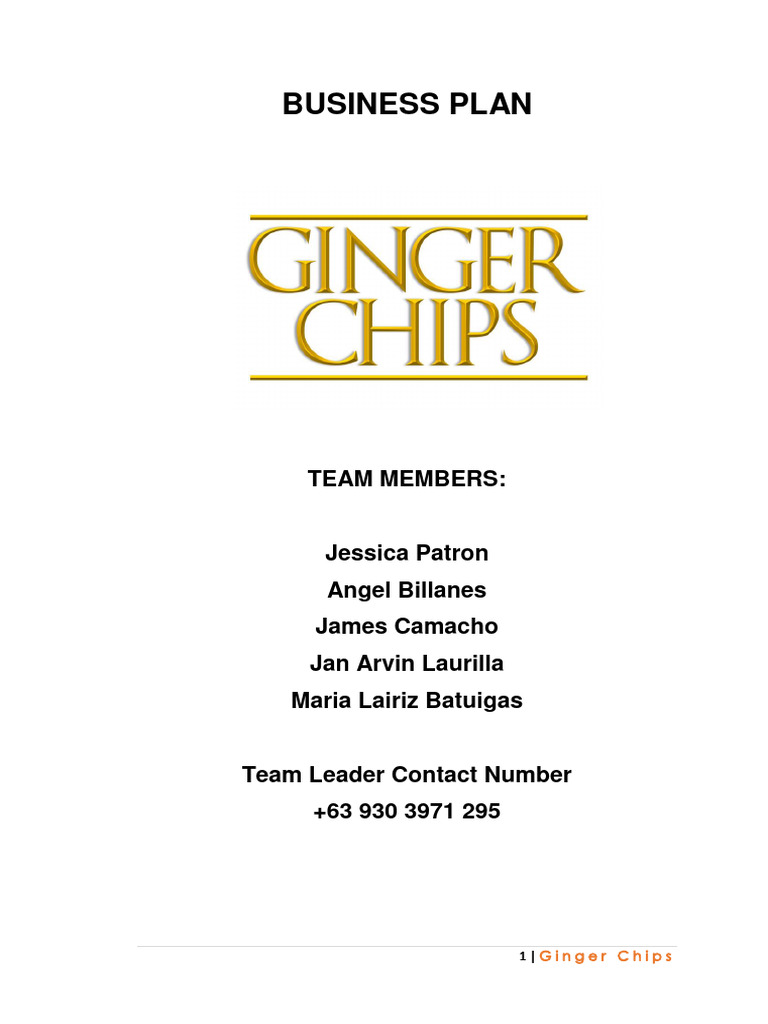 BUSINESS PLAN

GINGER CHIPS

TEAM MEMBERS:

Jessica Patron
Angel Billanes
James Camacho
Jan Arvin Laurilla
Maria Lairiz Batuigas

Team Leader Contact Number
+63 930 3971 295

1 | Ginger Chips